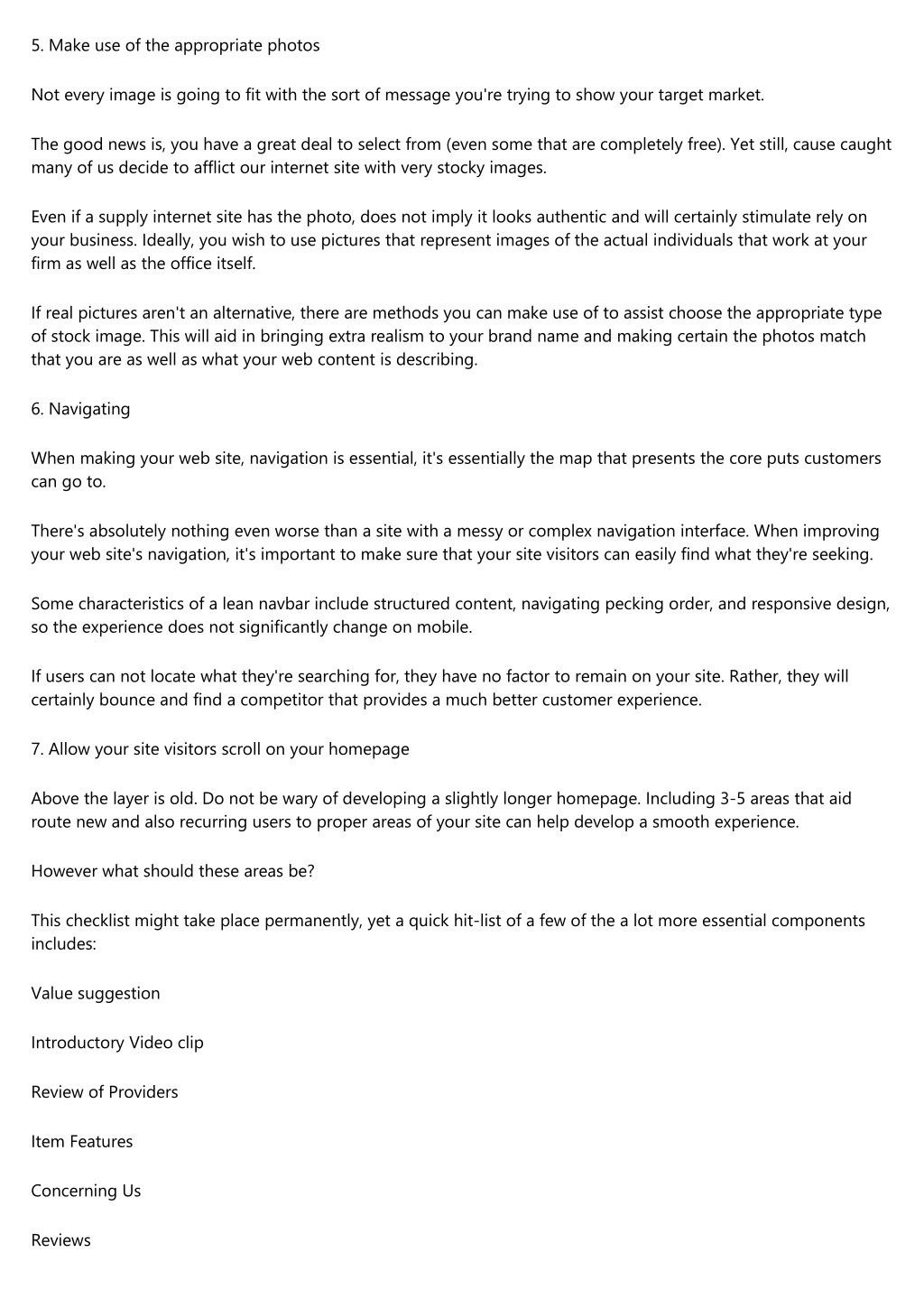 5. Make use of the appropriate photos

Not every image is going to fit with the sort of message you're trying to show your target market.

The good news is, you have a great deal to select from (even some that are completely free). Yet still, cause caught many of us decide to afflict our internet site with very stocky images.

Even if a supply internet site has the photo, does not imply it looks authentic and will certainly stimulate rely on your business. Ideally, you wish to use pictures that represent images of the actual individuals that work at your firm as well as the office itself.

If real pictures aren't an alternative, there are methods you can make use of to assist choose the appropriate type of stock image. This will aid in bringing extra realism to your brand name and making certain the photos match that you are as well as what your web content is describing.

6. Navigating

When making your web site, navigation is essential, it's essentially the map that presents the core puts customers can go to.

There's absolutely nothing even worse than a site with a messy or complex navigation interface. When improving your web site's navigation, it's important to make sure that your site visitors can easily find what they're seeking.

Some characteristics of a lean navbar include structured content, navigating pecking order, and responsive design, so the experience does not significantly change on mobile.

If users can not locate what they're searching for, they have no factor to remain on your site. Rather, they will certainly bounce and find a competitor that provides a much better customer experience.

7. Allow your site visitors scroll on your homepage

Above the layer is old. Do not be wary of developing a slightly longer homepage. Including 3-5 areas that aid route new and also recurring users to proper areas of your site can help develop a smooth experience.

However what should these areas be?

This checklist might take place permanently, yet a quick hit-list of a few of the a lot more essential components includes:

Value suggestion

Introductory Video clip

Review of Providers

Item Features

Concerning Us

Reviews